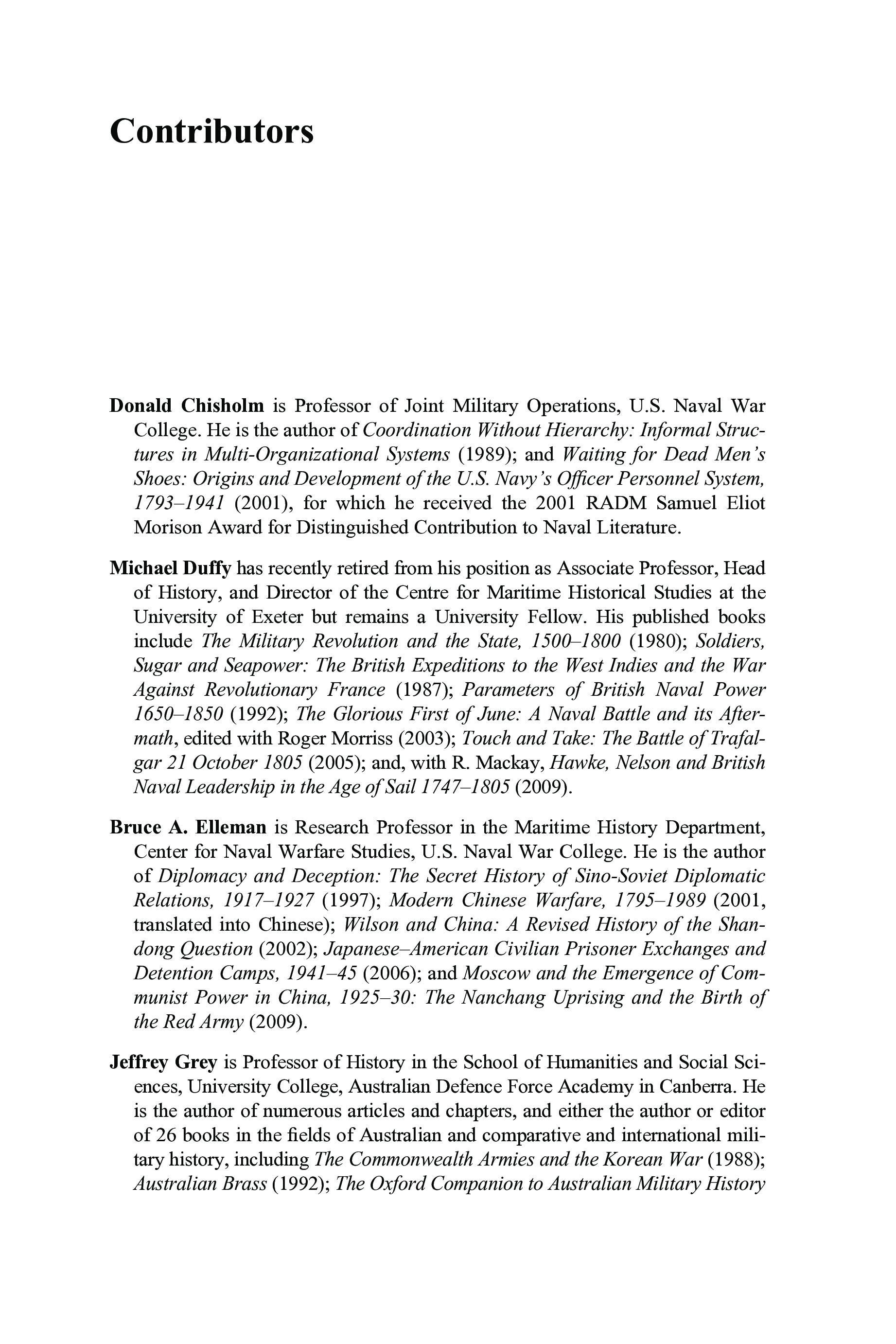 Contributors

Donald Chisholm is Professor of Joint Military Operations, U.S. Naval War College. He is the author of Coordination Without Hierarchy: Informal Structures in Multi-Organizational Systems (1989); and Waiting for Dead Men's Shoes: Origins and Development of the U.S. Navy's Officer Personnel System, 1793–1941 (2001), for which he received the 2001 RADM Samuel Eliot Morison Award for Distinguished Contribution to Naval Literature.

Michael Duffy has recently retired from his position as Associate Professor, Head of History, and Director of the Centre for Maritime Historical Studies at the University of Exeter but remains a University Fellow. His published books include The Military Revolution and the State, 1500–1800 (1980); Soldiers, Sugar and Seapower: The British Expeditions to the West Indies and the War Against Revolutionary France (1987); Parameters of British Naval Power 1650–1850 (1992); The Glorious First of June: A Naval Battle and its Aftermath, edited with Roger Morriss (2003); Touch and Take: The Battle of Trafalgar 21 October 1805 (2005); and, with R. Mackay, Hawke, Nelson and British Naval Leadership in the Age of Sail 1747–1805 (2009).

Bruce A. Elleman is Research Professor in the Maritime History Department, Center for Naval Warfare Studies, U.S. Naval War College. He is the author of Diplomacy and Deception: The Secret History of Sino-Soviet Diplomatic Relations, 1917–1927 (1997); Modern Chinese Warfare, 1795–1989 (2001, translated into Chinese); Wilson and China: A Revised History of the Shandong Question (2002); Japanese–American Civilian Prisoner Exchanges and Detention Camps, 1941–45 (2006); and Moscow and the Emergence of Communist Power in China, 1925–30: The Nanchang Uprising and the Birth of the Red Army (2009).

Jeffrey Grey is Professor of History in the School of Humanities and Social Sciences, University College, Australian Defence Force Academy in Canberra. He is the author of numerous articles and chapters, and either the author or editor of 26 books in the fields of Australian and comparative and international military history, including The Commonwealth Armies and the Korean War (1988); Australian Brass (1992); The Oxford Companion to Australian Military History